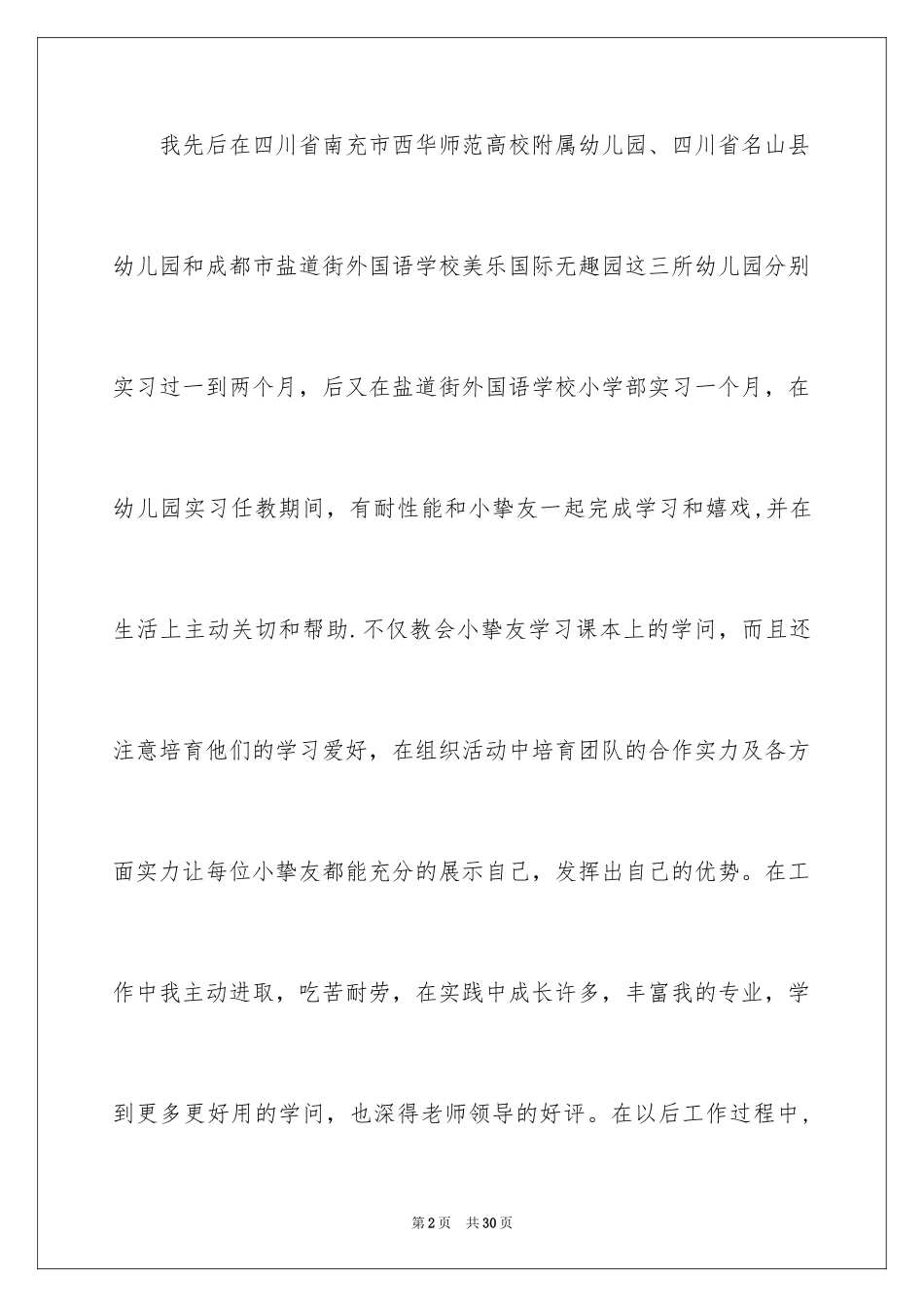 我先后在四川省南充市西华师范高校附属幼儿园、四川省名山县幼儿园和成都市盐道街外国语学校美乐国际无趣园这三所幼儿园分别实习过一到两个月，后又在盐道街外国语学校小学部实习一个月，在幼儿园实习任教期间，有耐性能和小挚友一起完成学习和嬉戏,并在生活上主动关切和帮助.不仅教会小挚友学习课本上的学问，而且还注意培育他们的学习爱好，在组织活动中培育团队的合作实力及各方面实力让每位小挚友都能充分的展示自己，发挥出自己的优势。在工作中我主动进取，吃苦耐劳，在实践中成长许多，丰富我的专业，学到更多更好用的学问，也深得老师领导的好评。在以后工作过程中，

第2页　共30页